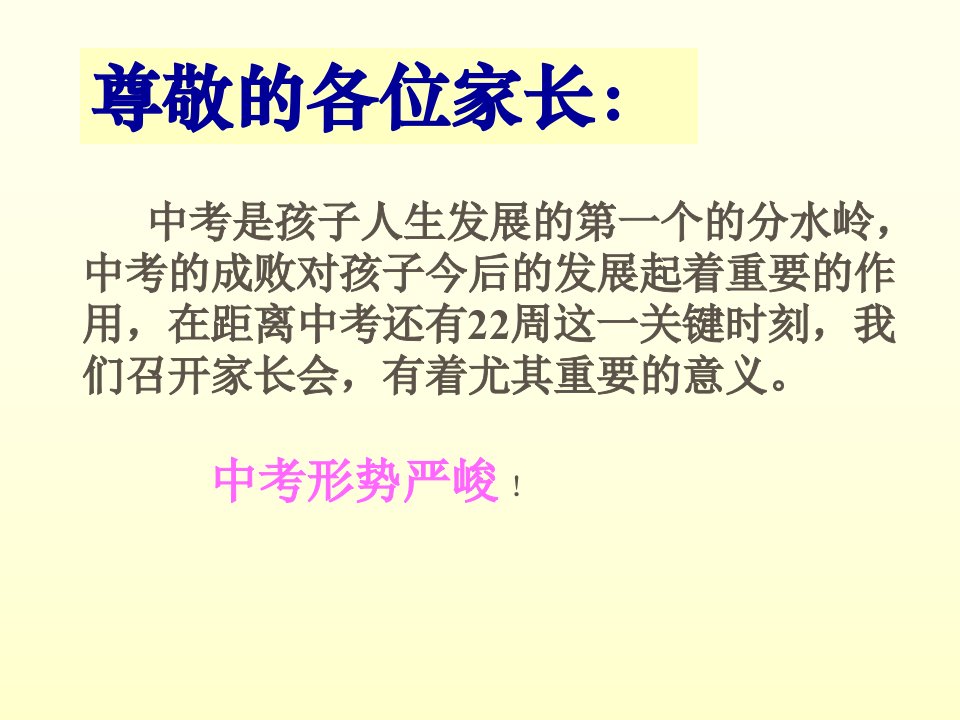 尊敬的各位家长：

中考是孩子人生发展的第一个的分水岭，中考的成败对孩子今后的发展起着重要的作用，在距离中考还有22周这一关键时刻，我们召开家长会，有着尤其重要的意义。

中考形势严峻！